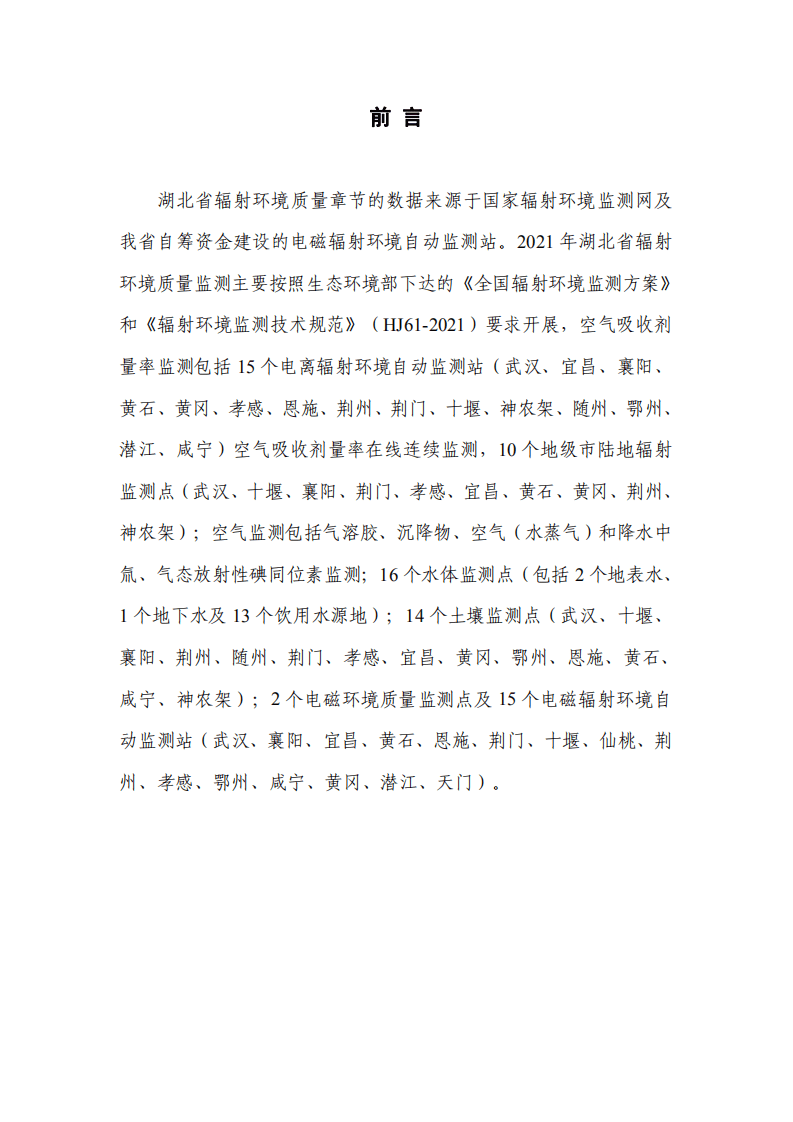 前 言

湖北省辐射环境质量章节的数据来源于国家辐射环境监测网及我省自筹资金建设的电磁辐射环境自动监测站。2021 年湖北省辐射环境质量监测主要按照生态环境部下达的《全国辐射环境监测方案》和《辐射环境监测技术规范》（HJ61-2021）要求开展，空气吸收剂量率监测包括 15 个电离辐射环境自动监测站（武汉、宜昌、襄阳、黄石、黄冈、孝感、恩施、荆州、荆门、十堰、神农架、随州、鄂州、潜江、咸宁）空气吸收剂量率在线连续监测，10 个地级市陆地辐射监测点（武汉、十堰、襄阳、荆门、孝感、宜昌、黄石、黄冈、荆州、神农架）；空气监测包括气溶胶、沉降物、空气（水蒸气）和降水中氚、气态放射性碘同位素监测；16 个水体监测点（包括 2 个地表水、1 个地下水及 13 个饮用水源地）；14 个土壤监测点（武汉、十堰、襄阳、荆州、随州、荆门、孝感、宜昌、黄冈、鄂州、恩施、黄石、咸宁、神农架）；2 个电磁环境质量监测点及 15 个电磁辐射环境自动监测站（武汉、襄阳、宜昌、黄石、恩施、荆门、十堰、仙桃、荆州、孝感、鄂州、咸宁、黄冈、潜江、天门）。